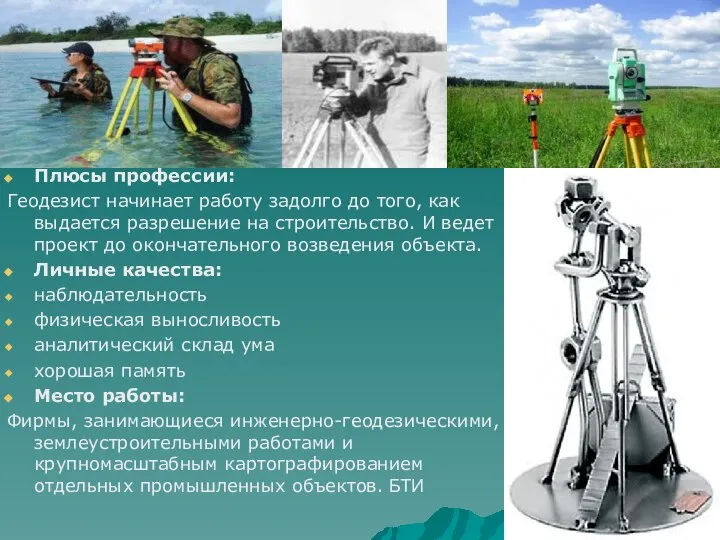 Плюсы профессии:
Геодезист начинает работу задолго до того, как выдается разрешение на строительство. И ведет проект до окончательного возведения объекта.
Личные качества:
наблюдательность
физическая выносливость
аналитический склад ума
хорошая память
Место работы:
Фирмы, занимающиеся инженерно-геодезическими, землеустроительными работами и крупномасштабным картографированием отдельных промышленных объектов. БТИ